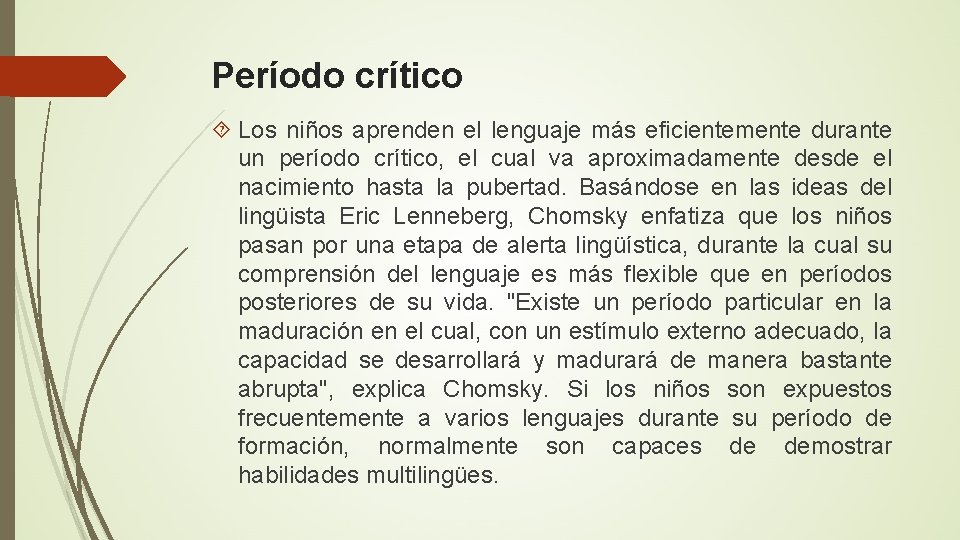 Período crítico

Los niños aprenden el lenguaje más eficientemente durante un período crítico, el cual va aproximadamente desde el nacimiento hasta la pubertad. Basándose en las ideas del lingüista Eric Lenneberg, Chomsky enfatiza que los niños pasan por una etapa de alerta lingüística, durante la cual su comprensión del lenguaje es más flexible que en períodos posteriores de su vida. "Existe un período particular en la maduración en el cual, con un estímulo externo adecuado, la capacidad se desarrollará y madurará de manera bastante abrupta", explica Chomsky. Si los niños son expuestos frecuentemente a varios lenguajes durante su período de formación, normalmente son capaces de demostrar habilidades multilingües.